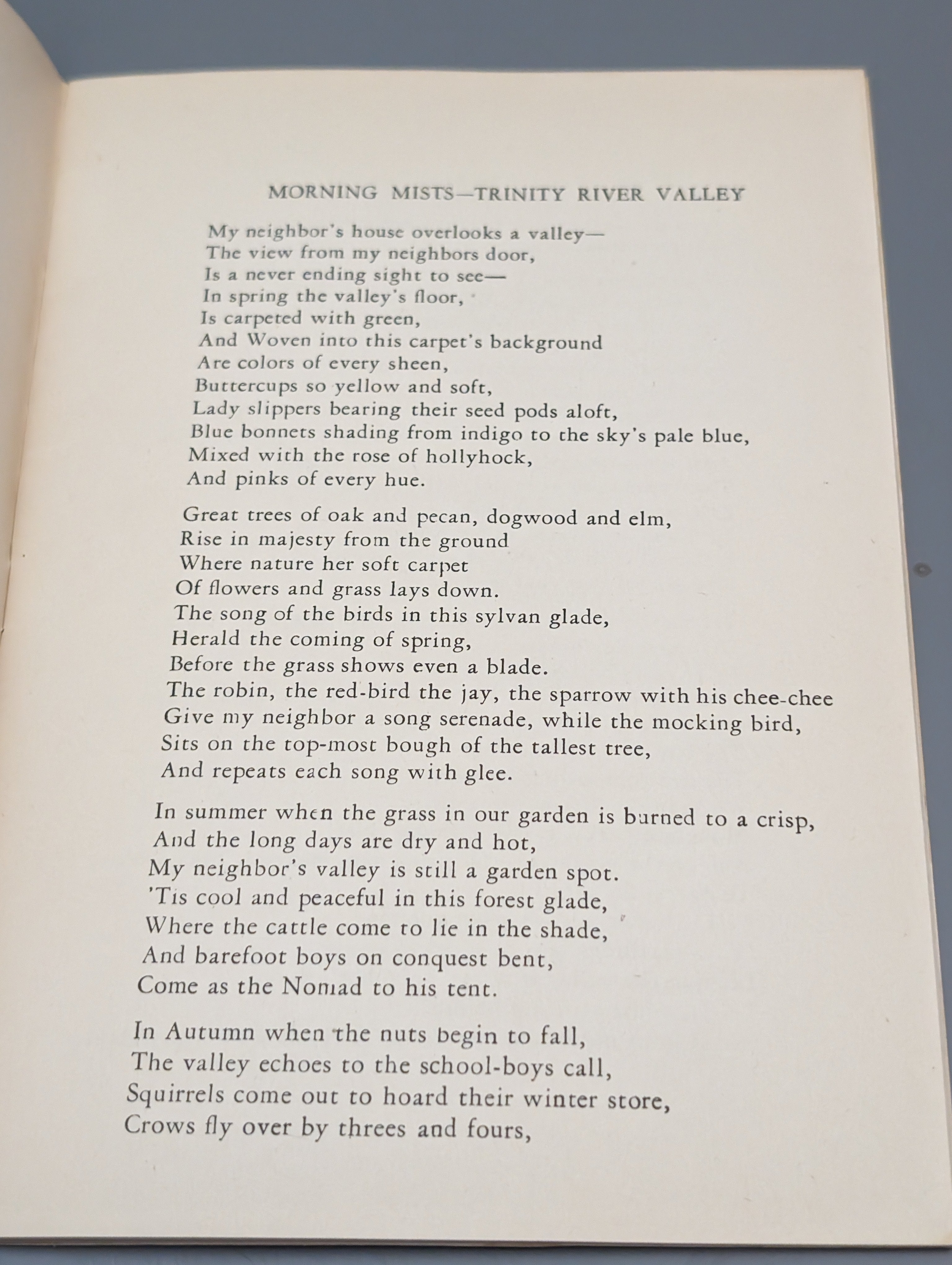 MORNING MISTS—TRINITY RIVER VALLEY

My neighbor's house overlooks a valley—
The view from my neighbors door,
Is a never ending sight to see—
In spring the valley's floor,
Is carpeted with green,
And Woven into this carpet's background
Are colors of every sheen,
Buttercups so yellow and soft,
Lady slippers bearing their seed pods aloft,
Blue bonnets shading from indigo to the sky's pale blue,
Mixed with the rose of hollyhock,
And pinks of every hue.

Great trees of oak and pecan, dogwood and elm,
Rise in majesty from the ground
Where nature her soft carpet
Of flowers and grass lays down.
The song of the birds in this sylvan glade,
Herald the coming of spring,
Before the grass shows even a blade.
The robin, the red-bird the jay, the sparrow with his chee-chee
Give my neighbor a song serenade, while the mocking bird,
Sits on the top-most bough of the tallest tree,
And repeats each song with glee.

In summer when the grass in our garden is burned to a crisp,
And the long days are dry and hot,
My neighbor's valley is still a garden spot.
'Tis cool and peaceful in this forest glade,
Where the cattle come to lie in the shade,
And barefoot boys on conquest bent,
Come as the Nomad to his tent.

In Autumn when the nuts begin to fall,
The valley echoes to the school-boys call,
Squirrels come out to hoard their winter store,
Crows fly over by threes and fours,